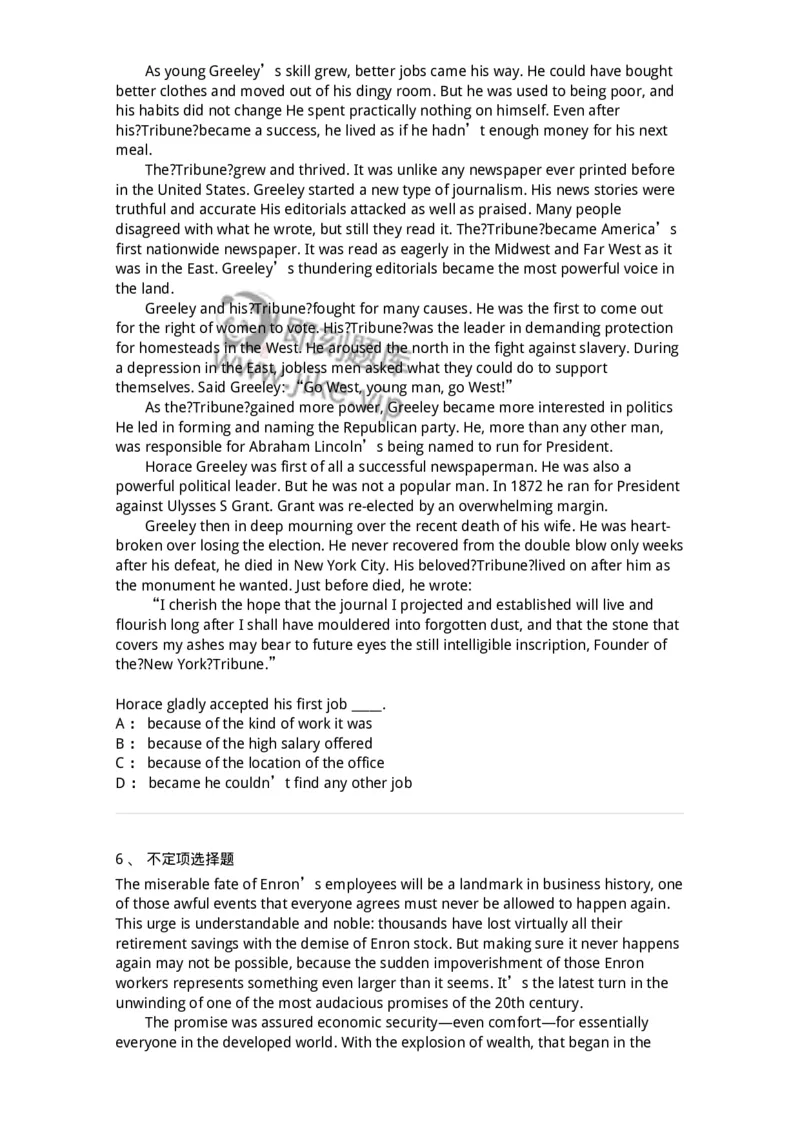 As young Greeley’s skill grew, better jobs came his way. He could have bought better clothes and moved out of his dingy room. But he was used to being poor, and his habits did not change He spent practically nothing on himself. Even after his?Tribune?became a success, he lived as if he hadn’t enough money for his next meal.

The?Tribune?grew and thrived. It was unlike any newspaper ever printed before in the United States. Greeley started a new type of journalism. His news stories were truthful and accurate His editorials attacked as well as praised. Many people disagreed with what he wrote, but still they read it. The?Tribune?became America’s first nationwide newspaper. It was read as eagerly in the Midwest and Far West as it was in the East. Greeley’s thundering editorials became the most powerful voice in the land.

Greeley and his?Tribune?fought for many causes. He was the first to come out for the right of women to vote. His?Tribune?was the leader in demanding protection for homesteads in the West. He aroused the north in the fight against slavery. During a depression in the East, jobless men asked what they could do to support themselves. Said Greeley: “Go West, young man, go West!”

As the?Tribune?gained more power, Greeley became more interested in politics He led in forming and naming the Republican party. He, more than any other man, was responsible for Abraham Lincoln’s being named to run for President.

Horace Greeley was first of all a successful newspaperman. He was also a powerful political leader. But he was not a popular man. In 1872 he ran for President against Ulysses S Grant. Grant was re-elected by an overwhelming margin.

Greeley then in deep mourning over the recent death of his wife. He was heart-broken over losing the election. He never recovered from the double blow only weeks after his defeat, he died in New York City. His beloved?Tribune?lived on after him as the monument he wanted. Just before died, he wrote:

“I cherish the hope that the journal I projected and established will live and flourish long after I shall have mouldered into forgotten dust, and that the stone that covers my ashes may bear to future eyes the still intelligible inscription, Founder of the?New York?Tribune.”

Horace gladly accepted his first job ____.
A： because of the kind of work it was
B： because of the high salary offered
C： because of the location of the office
D： became he couldn’t find any other job

6、 不定项选择题
The miserable fate of Enron’s employees will be a landmark in business history, one of those awful events that everyone agrees must never be allowed to happen again. This urge is understandable and noble: thousands have lost virtually all their retirement savings with the demise of Enron stock. But making sure it never happens again may not be possible, because the sudden impoverishment of those Enron workers represents something even larger than it seems. It’s the latest turn in the unwinding of one of the most audacious promises of the 20th century.

The promise was assured economic security—even comfort—for essentially everyone in the developed world. With the explosion of wealth, that began in the